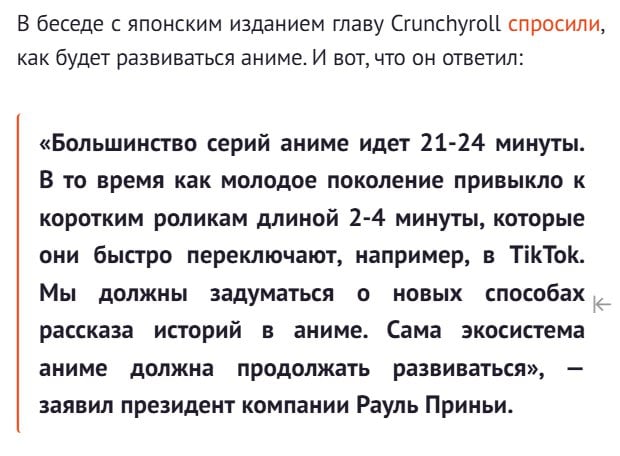 В беседе с японским изданием главу Crunchyroll спросили, как будет развиваться аниме. И вот, что он ответил:

«Большинство серий аниме идет 21-24 минуты. В то время как молодое поколение привыкло к коротким роликам длиной 2-4 минуты, которые они быстро переключают, например, в TikTok. Мы должны задуматься о новых способах рассказа историй в аниме. Сама экосистема аниме должна продолжать развиваться», — заявил президент компании Рауль Приньи.